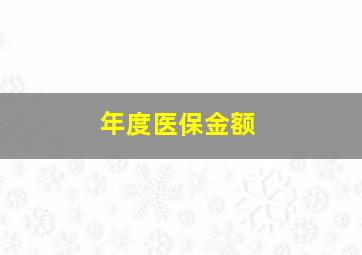 年度医保金额